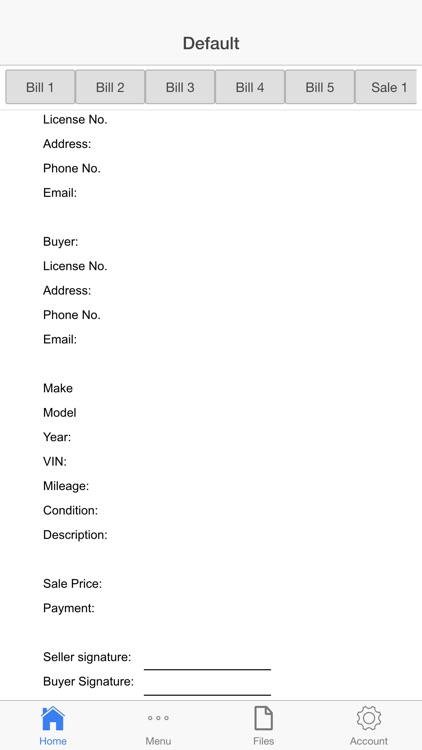 Default

Bill 1 Bill 2 Bill 3 Bill 4 Bill 5 Sale 1

License No.
Address:
Phone No.
Email:

Buyer:
License No.
Address:
Phone No.
Email:

Make
Model
Year:
VIN:
Mileage:
Condition:
Description:

Sale Price:
Payment:

Seller signature:
Buyer Signature:

Home Menu Files Account